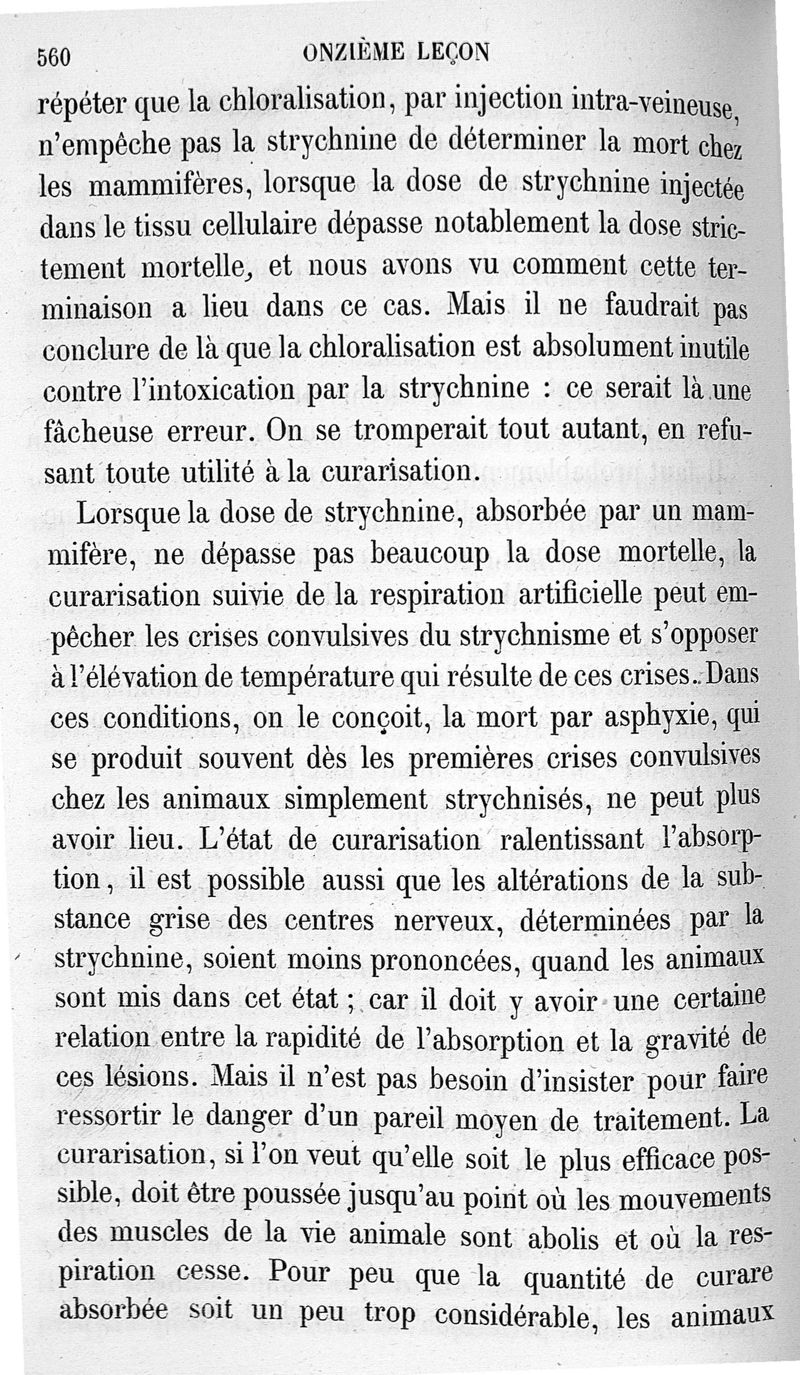 560 ONZIÈME LEÇON

répéter que la chloralisation, par injection intra-veineuse, n'empêche pas la strychnine de déterminer la mort chez les mammifères, lorsque la dose de strychnine injectée dans le tissu cellulaire dépasse notablement la dose strictement mortelle, et nous avons vu comment cette terminaison a lieu dans ce cas. Mais il ne faudrait pas conclure de là que la chloralisation est absolument inutile contre l'intoxication par la strychnine : ce serait là une fâcheuse erreur. On se tromperait tout autant, en refusant toute utilité à la curarisation.

Lorsque la dose de strychnine, absorbée par un mammifère, ne dépasse pas beaucoup la dose mortelle, la curarisation suivie de la respiration artificielle peut empêcher les crises convulsives du strychnisme et s'opposer à l'élévation de température qui résulte de ces crises. Dans ces conditions, on le conçoit, la mort par asphyxie, qui se produit souvent dès les premières crises convulsives chez les animaux simplement strychnisés, ne peut plus avoir lieu. L'état de curarisation ralentissant l'absorption, il est possible aussi que les altérations de la substance grise des centres nerveux, déterminées par la strychnine, soient moins prononcées, quand les animaux sont mis dans cet état ; car il doit y avoir une certaine relation entre la rapidité de l'absorption et la gravité de ces lésions. Mais il n'est pas besoin d'insister pour faire ressortir le danger d'un pareil moyen de traitement. La curarisation, si l'on veut qu'elle soit le plus efficace possible, doit être poussée jusqu'au point où les mouvements des muscles de la vie animale sont abolis et où la respiration cesse. Pour peu que la quantité de curare absorbée soit un peu trop considérable, les animaux